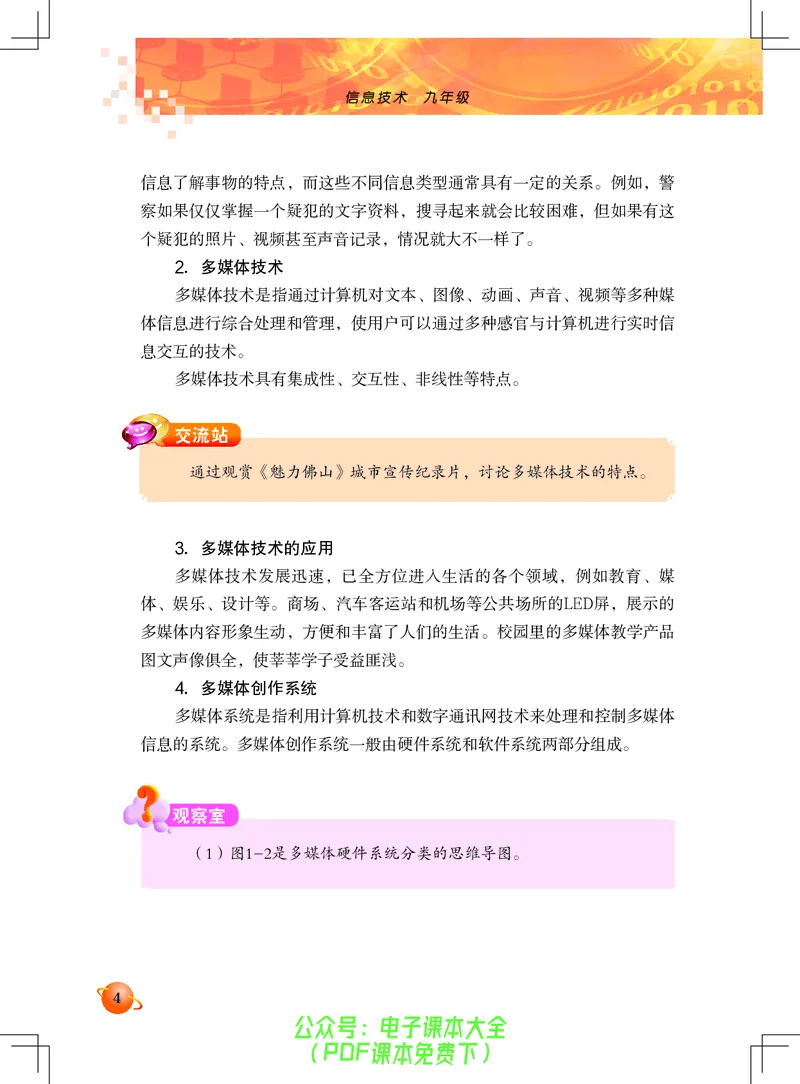 信息技术　九年级

信息了解事物的特点，而这些不同信息类型通常具有一定的关系。例如，警察如果仅仅掌握一个疑犯的文字资料，搜寻起来就会比较困难，但如果有这个疑犯的照片、视频甚至声音记录，情况就大不一样了。

2. 多媒体技术

多媒体技术是指通过计算机对文本、图像、动画、声音、视频等多种媒体信息进行综合处理和管理，使用户可以通过多种感官与计算机进行实时信息交互的技术。

多媒体技术具有集成性、交互性、非线性等特点。

交流站

通过观赏《魅力佛山》城市宣传纪录片，讨论多媒体技术的特点。

3. 多媒体技术的应用

多媒体技术发展迅速，已全方位进入生活的各个领域，例如教育、媒体、娱乐、设计等。商场、汽车客运站和机场等公共场所的LED屏，展示的多媒体内容形象生动，方便和丰富了人们的生活。校园里的多媒体教学产品图文声像俱全，使莘莘学子受益匪浅。

4. 多媒体创作系统

多媒体系统是指利用计算机技术和数字通讯网技术来处理和控制多媒体信息的系统。多媒体创作系统一般由硬件系统和软件系统两部分组成。

观察室

（1）图1-2是多媒体硬件系统分类的思维导图。

4

公众号：电子课本大全
（PDF课本免费下）